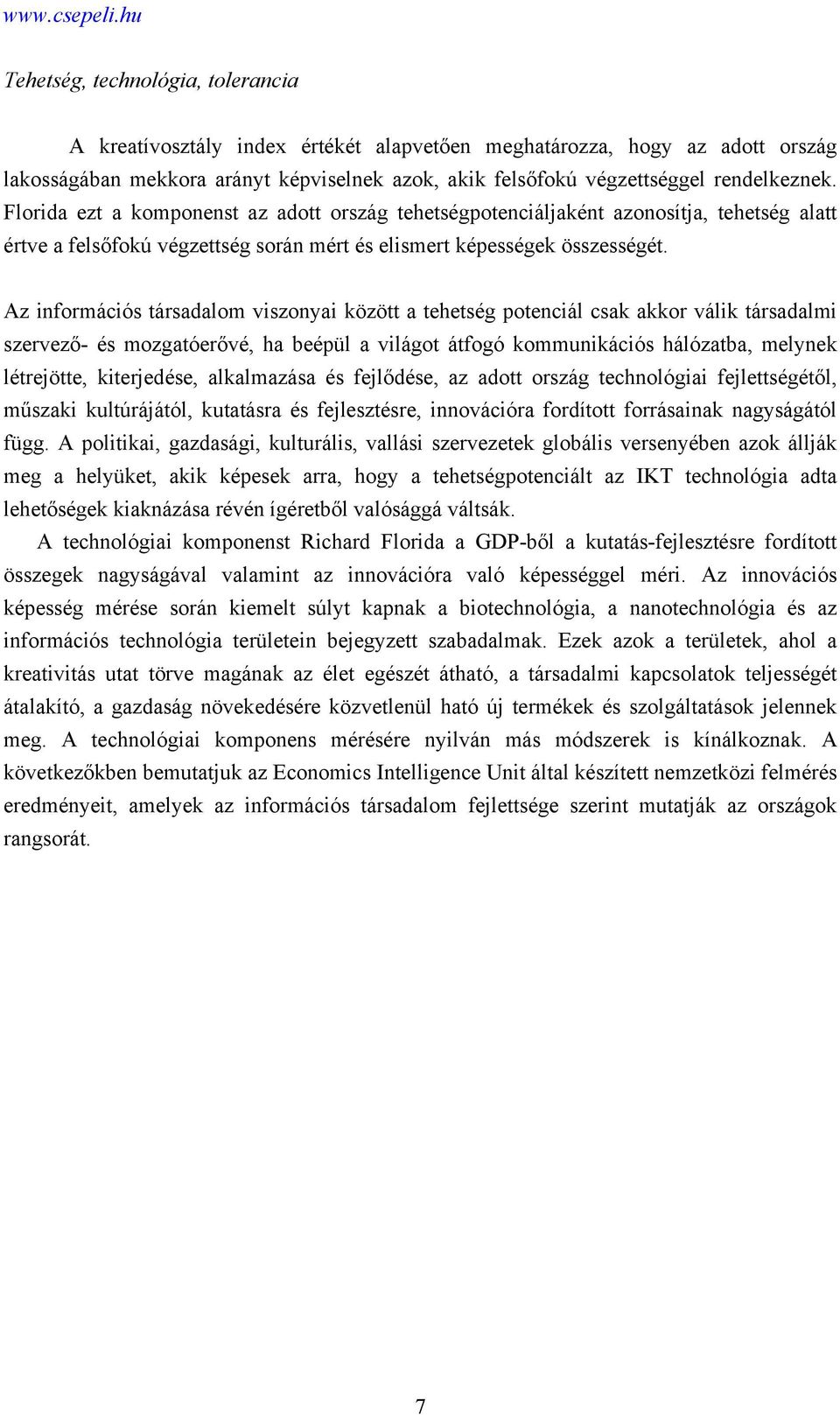 www.csepeli.hu

Tehetség, technológia, tolerancia

A kreatívosztály index értékét alapvetően meghatározza, hogy az adott ország lakosságában mekkora arányt képviselnek azok, akik felsőfokú végzettséggel rendelkeznek. Florida ezt a komponenst az adott ország tehetségpotenciáljaként azonosítja, tehetség alatt értve a felsőfokú végzettség során mért és elismert képességek összességét.

Az információs társadalom viszonyai között a tehetség potenciál csak akkor válik társadalmi szervező- és mozgatóerővé, ha beépül a világot átfogó kommunikációs hálózatba, melynek létrejötte, kiterjedése, alkalmazása és fejlődése, az adott ország technológiai fejlettségétől, műszaki kultúrájától, kutatásra és fejlesztésre, innovációra fordított forrásainak nagyságától függ. A politikai, gazdasági, kulturális, vallási szervezetek globális versenyében azok állják meg a helyüket, akik képesek arra, hogy a tehetségpotenciált az IKT technológia adta lehetőségek kiaknázása révén ígéretből valósággá váltsák.

A technológiai komponenst Richard Florida a GDP-ből a kutatás-fejlesztésre fordított összegek nagyságával valamint az innovációra való képességgel méri. Az innovációs képesség mérése során kiemelt súlyt kapnak a biotechnológia, a nanotechnológia és az információs technológia területein bejegyzett szabadalmak. Ezek azok a területek, ahol a kreativitás utat törve magának az élet egészét átható, a társadalmi kapcsolatok teljességét átalakító, a gazdaság növekedésére közvetlenül ható új termékek és szolgáltatások jelennek meg. A technológiai komponens mérésére nyilván más módszerek is kínálkoznak. A következőkben bemutatjuk az Economics Intelligence Unit által készített nemzetközi felmérés eredményeit, amelyek az információs társadalom fejlettsége szerint mutatják az országok rangsorát.

7